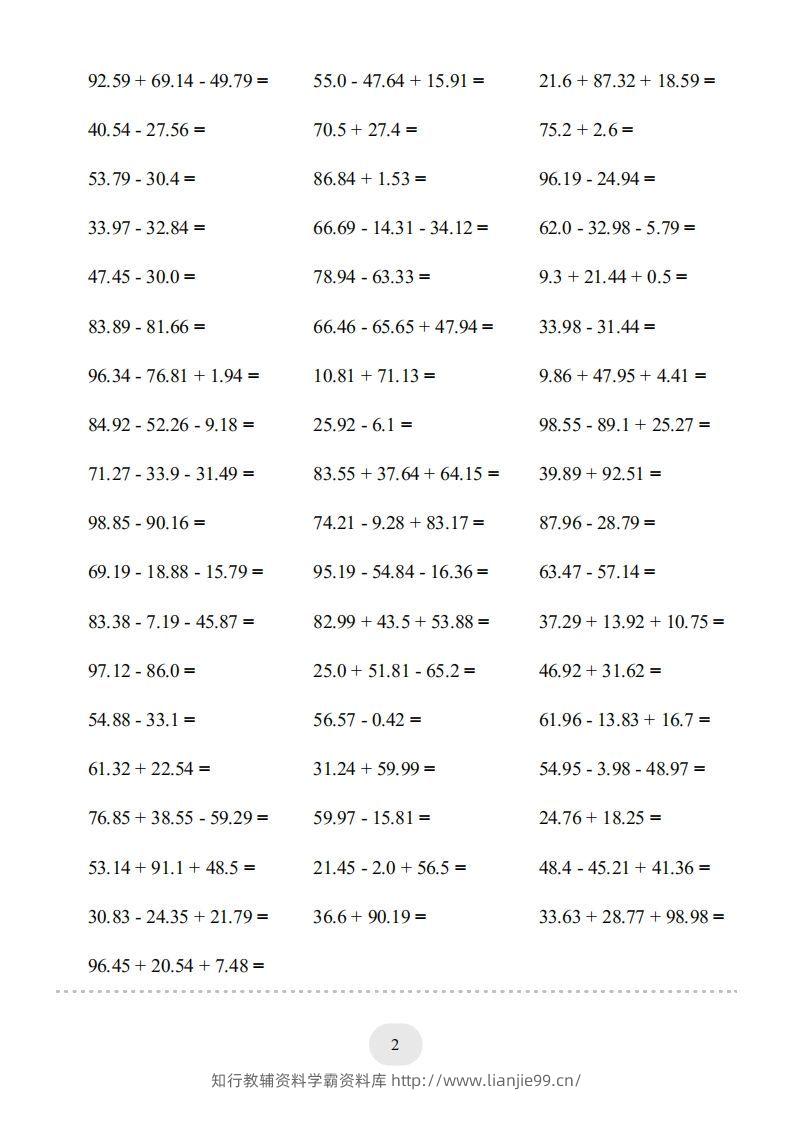 $92.59 + 69.14 - 49.79 =$

$40.54 - 27.56 =$

$53.79 - 30.4 =$

$33.97 - 32.84 =$

$47.45 - 30.0 =$

$83.89 - 81.66 =$

$96.34 - 76.81 + 1.94 =$

$84.92 - 52.26 - 9.18 =$

$71.27 - 33.9 - 31.49 =$

$98.85 - 90.16 =$

$69.19 - 18.88 - 15.79 =$

$83.38 - 7.19 - 45.87 =$

$97.12 - 86.0 =$

$54.88 - 33.1 =$

$61.32 + 22.54 =$

$76.85 + 38.55 - 59.29 =$

$53.14 + 91.1 + 48.5 =$

$30.83 - 24.35 + 21.79 =$

$96.45 + 20.54 + 7.48 =$

$55.0 - 47.64 + 15.91 =$

$70.5 + 27.4 =$

$86.84 + 1.53 =$

$66.69 - 14.31 - 34.12 =$

$78.94 - 63.33 =$

$66.46 - 65.65 + 47.94 =$

$10.81 + 71.13 =$

$25.92 - 6.1 =$

$83.55 + 37.64 + 64.15 =$

$74.21 - 9.28 + 83.17 =$

$95.19 - 54.84 - 16.36 =$

$82.99 + 43.5 + 53.88 =$

$25.0 + 51.81 - 65.2 =$

$56.57 - 0.42 =$

$31.24 + 59.99 =$

$59.97 - 15.81 =$

$21.45 - 2.0 + 56.5 =$

$36.6 + 90.19 =$

$21.6 + 87.32 + 18.59 =$

$75.2 + 2.6 =$

$96.19 - 24.94 =$

$62.0 - 32.98 - 5.79 =$

$9.3 + 21.44 + 0.5 =$

$33.98 - 31.44 =$

$9.86 + 47.95 + 4.41 =$

$98.55 - 89.1 + 25.27 =$

$39.89 + 92.51 =$

$87.96 - 28.79 =$

$63.47 - 57.14 =$

$37.29 + 13.92 + 10.75 =$

$46.92 + 31.62 =$

$61.96 - 13.83 + 16.7 =$

$54.95 - 3.98 - 48.97 =$

$24.76 + 18.25 =$

$48.4 - 45.21 + 41.36 =$

$33.63 + 28.77 + 98.98 =$

2

知行教辅资料学霸资料库 http://www.lianjie99.cn/